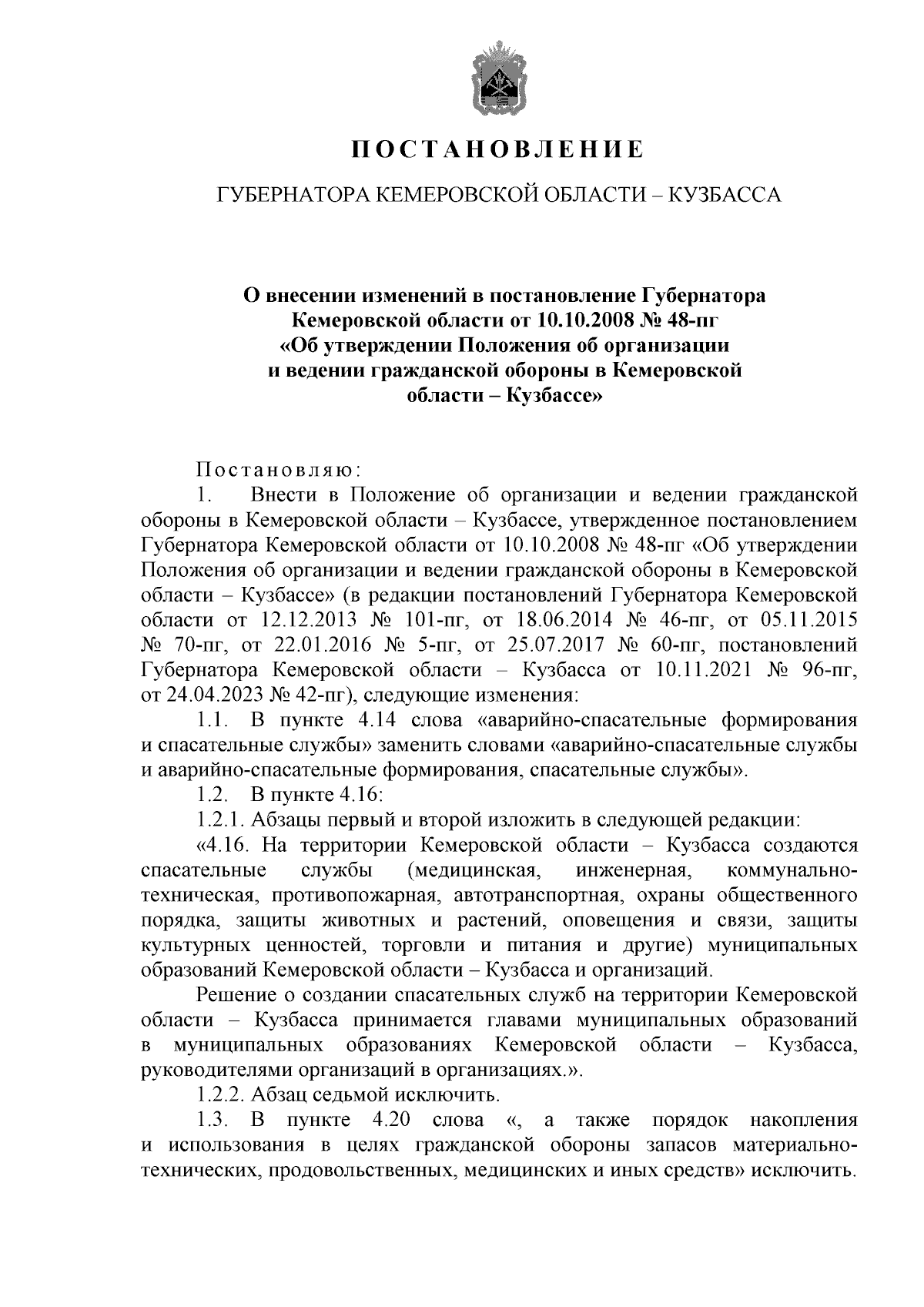 ПОСТАНОВЛЕНИЕ

ГУБЕРНАТОРА КЕМЕРОВСКОЙ ОБЛАСТИ – КУЗБАССА

О внесении изменений в постановление Губернатора Кемеровской области от 10.10.2008 № 48-пг «Об утверждении Положения об организации и ведении гражданской обороны в Кемеровской области – Кузбассе»

Постановляю:

1. Внести в Положение об организации и ведении гражданской обороны в Кемеровской области – Кузбассе, утвержденное постановлением Губернатора Кемеровской области от 10.10.2008 № 48-пг «Об утверждении Положения об организации и ведении гражданской обороны в Кемеровской области – Кузбассе» (в редакции постановлений Губернатора Кемеровской области от 12.12.2013 № 101-пг, от 18.06.2014 № 46-пг, от 05.11.2015 № 70-пг, от 22.01.2016 № 5-пг, от 25.07.2017 № 60-пг, постановлений Губернатора Кемеровской области – Кузбасса от 10.11.2021 № 96-пг, от 24.04.2023 № 42-пг), следующие изменения:

1.1. В пункте 4.14 слова «аварийно-спасательные формирования и спасательные службы» заменить словами «аварийно-спасательные службы и аварийно-спасательные формирования, спасательные службы».

1.2. В пункте 4.16:

1.2.1. Абзацы первый и второй изложить в следующей редакции:

«4.16. На территории Кемеровской области – Кузбасса создаются спасательные службы (медицинская, инженерная, коммунально-техническая, противопожарная, автотранспортная, охраны общественного порядка, защиты животных и растений, оповещения и связи, защиты культурных ценностей, торговли и питания и другие) муниципальных образований Кемеровской области – Кузбасса и организаций.

Решение о создании спасательных служб на территории Кемеровской области – Кузбасса принимается главами муниципальных образований в муниципальных образованиях Кемеровской области – Кузбасса, руководителями организаций в организациях.».

1.2.2. Абзац седьмой исключить.

1.3. В пункте 4.20 слова «, а также порядок накопления и использования в целях гражданской обороны запасов материально-технических, продовольственных, медицинских и иных средств» исключить.